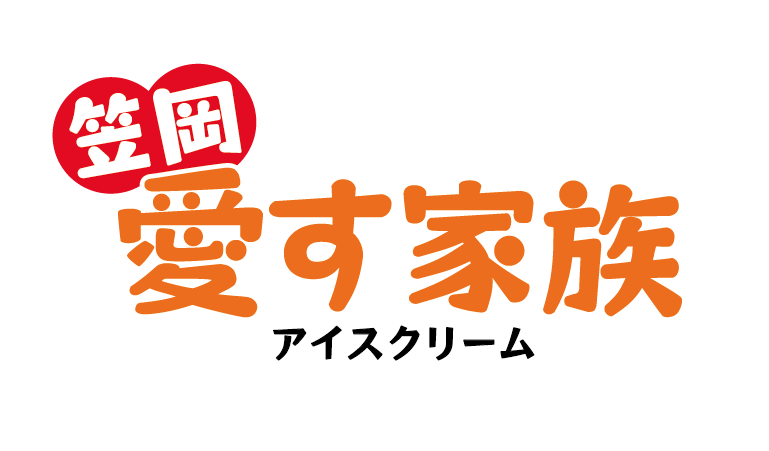 笠岡
愛す家族
アイスクリーム